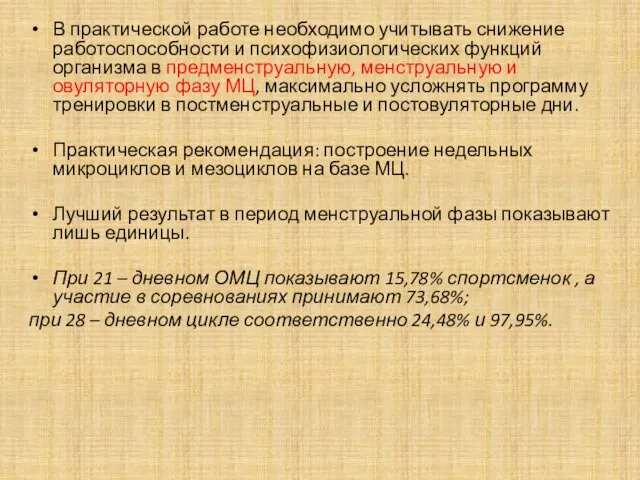 • В практической работе необходимо учитывать снижение работоспособности и психофизиологических функций организма в предменструальную, менструальную и овуляторную фазу МЦ, максимально усложнять программу тренировки в постменструальные и постовуляторные дни.

• Практическая рекомендация: построение недельных микроциклов и мезоциклов на базе МЦ.

• Лучший результат в период менструальной фазы показывают лишь единицы.

• При 21 – дневном ОМЦ показывают 15,78% спортсменок , а участие в соревнованиях принимают 73,68%;
при 28 – дневном цикле соответственно 24,48% и 97,95%.